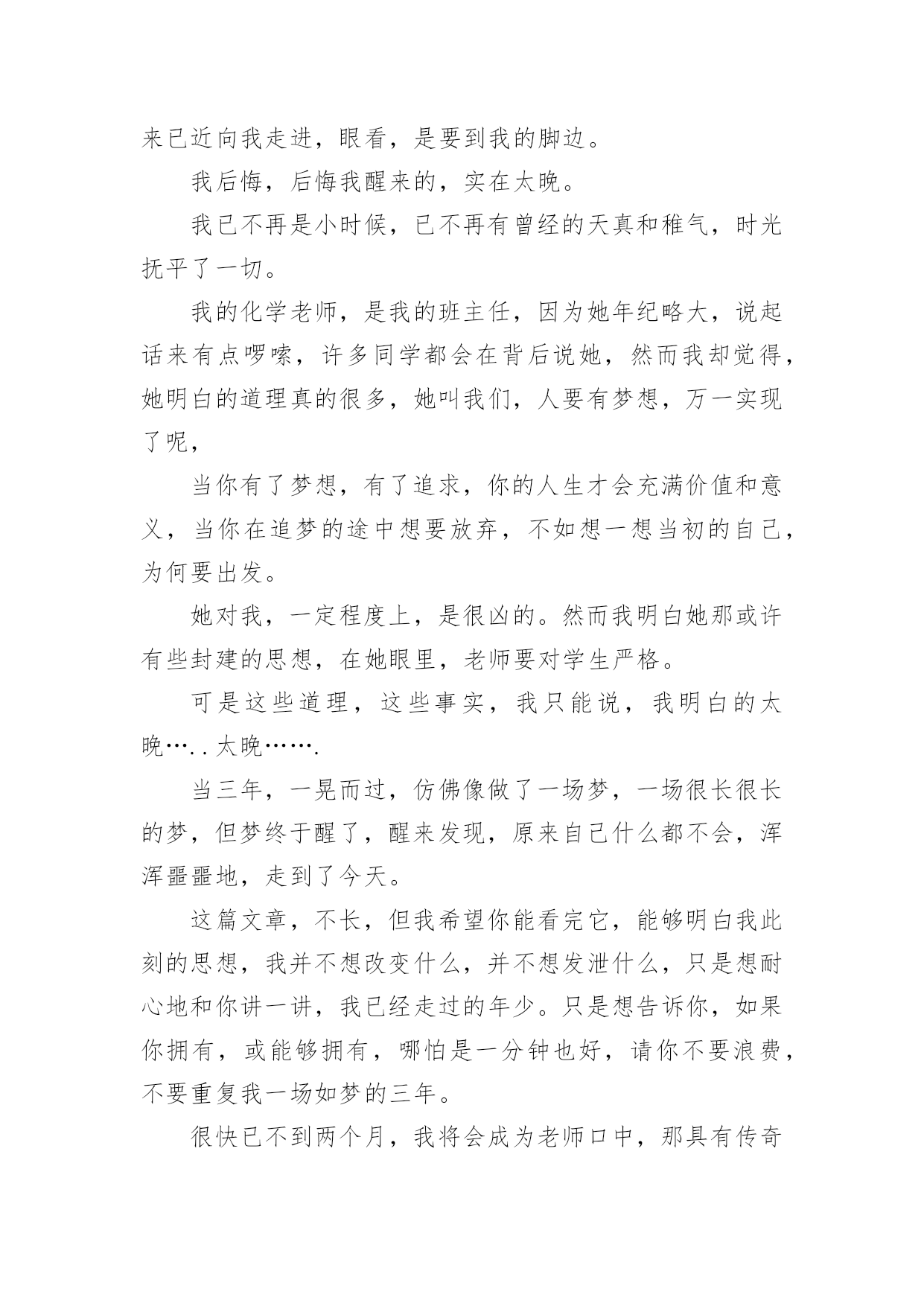 来已近向我走进，眼看，是要到我的脚边。

我后悔，后悔我醒来的，实在太晚。

我已不再是小时候，已不再有曾经的天真和稚气，时光抚平了一切。

我的化学老师，是我的班主任，因为她年纪略大，说起话来有点啰嗦，许多同学都会在背后说她，然而我却觉得，她明白的道理真的很多，她叫我们，人要有梦想，万一实现了呢，

当你有了梦想，有了追求，你的人生才会充满价值和意义，当你在追梦的途中想要放弃，不如想一想当初的自己，为何要出发。

她对我，一定程度上，是很凶的。然而我明白她那或许有些封建的思想，在她眼里，老师要对学生严格。

可是这些道理，这些事实，我只能说，我明白的太晚…..太晚…….

当三年，一晃而过，仿佛像做了一场梦，一场很长很长的梦，但梦终于醒了，醒来发现，原来自己什么都不会，浑浑噩噩地，走到了今天。

这篇文章，不长，但我希望你能看完它，能够明白我此刻的思想，我并不想改变什么，并不想发泄什么，只是想耐心地和你讲一讲，我已经走过的年少。只是想告诉你，如果你拥有，或能够拥有，哪怕是一分钟也好，请你不要浪费，不要重复我一场如梦的三年。

很快已不到两个月，我将会成为老师口中，那具有传奇